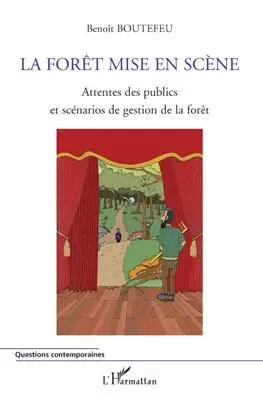 Benoît BOUTEFEU

LA FORÊT MISE EN SCÈNE

Attentes des publics
et scénarios de gestion de la forêt

Questions contemporaines

L'Harmattan